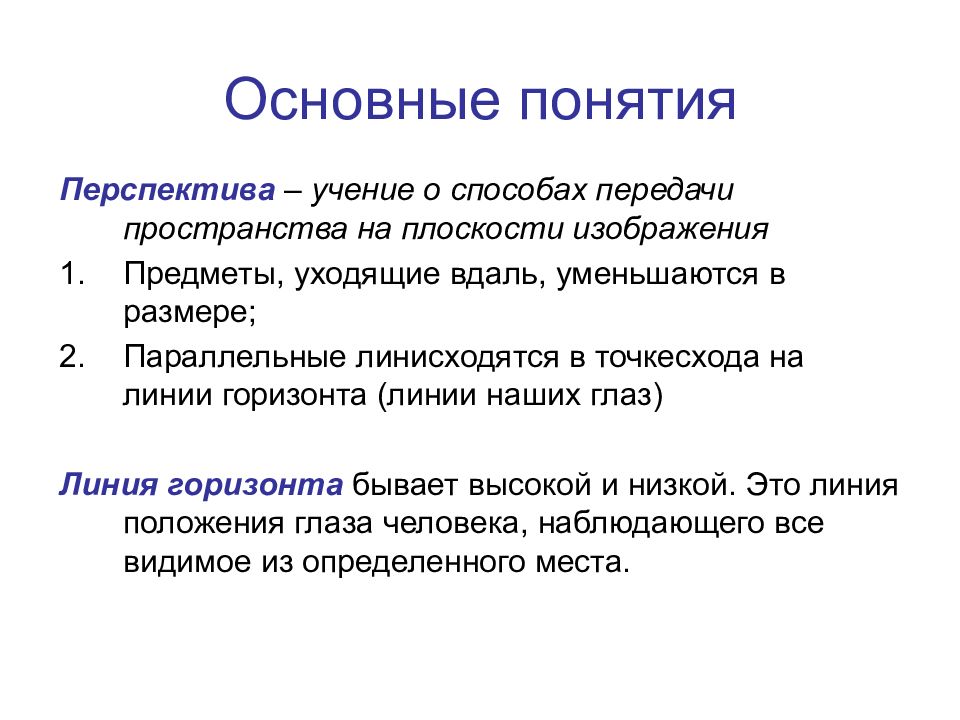 Основные понятия

Перспектива – учение о способах передачи пространства на плоскости изображения

1. Предметы, уходящие вдаль, уменьшаются в размере;
2. Параллельные линисходятся в точкесхода на линии горизонта (линии наших глаз)

Линия горизонта бывает высокой и низкой. Это линия положения глаза человека, наблюдающего все видимое из определенного места.